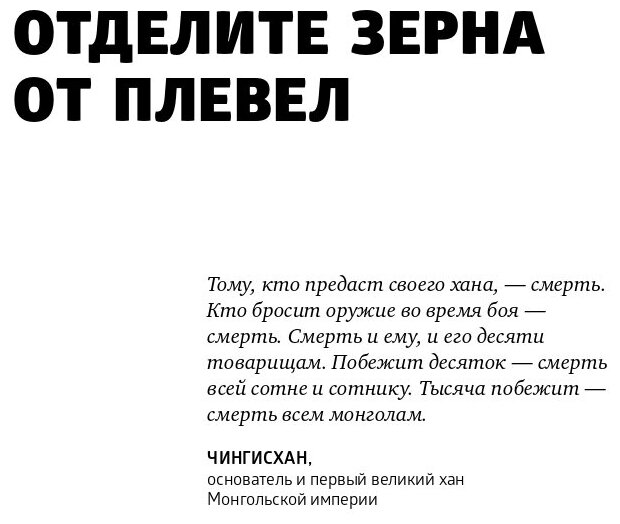 ОТДЕЛИТЕ ЗЕРНА ОТ ПЛЕВЕЛ

Тому, кто предаст своего хана, — смерть. Кто бросит оружие во время боя — смерть. Смерть и ему, и его десяти товарищам. Побежит десяток — смерть всей сотне и сотнику. Тысяча побежит — смерть всем монголам.

ЧИНГИСХАН,
основатель и первый великий хан Монгольской империи